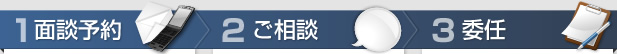 1 面談予約

2 ご相談

3 委任